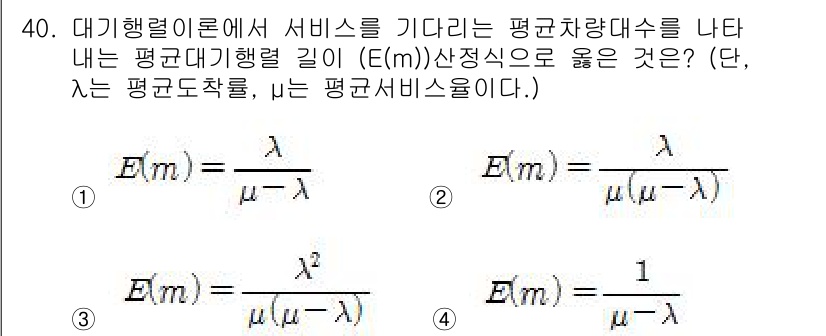 40. 대기행렬이론에서 서비스를 기다리는 평균차량대수를 나타내는 평균대기행렬 길이 (E(m))산정식으로 옳은 것은? (단, λ는 평균도착률, μ는 평균서비스율이다.)

① $E(m)=\frac{\lambda}{\mu-\lambda}$ ② $E(m)=\frac{\lambda}{\mu(\mu-\lambda)}$

③ $E(m)=\frac{\lambda^2}{\mu(\mu-\lambda)}$ ④ $E(m)=\frac{1}{\mu-\lambda}$